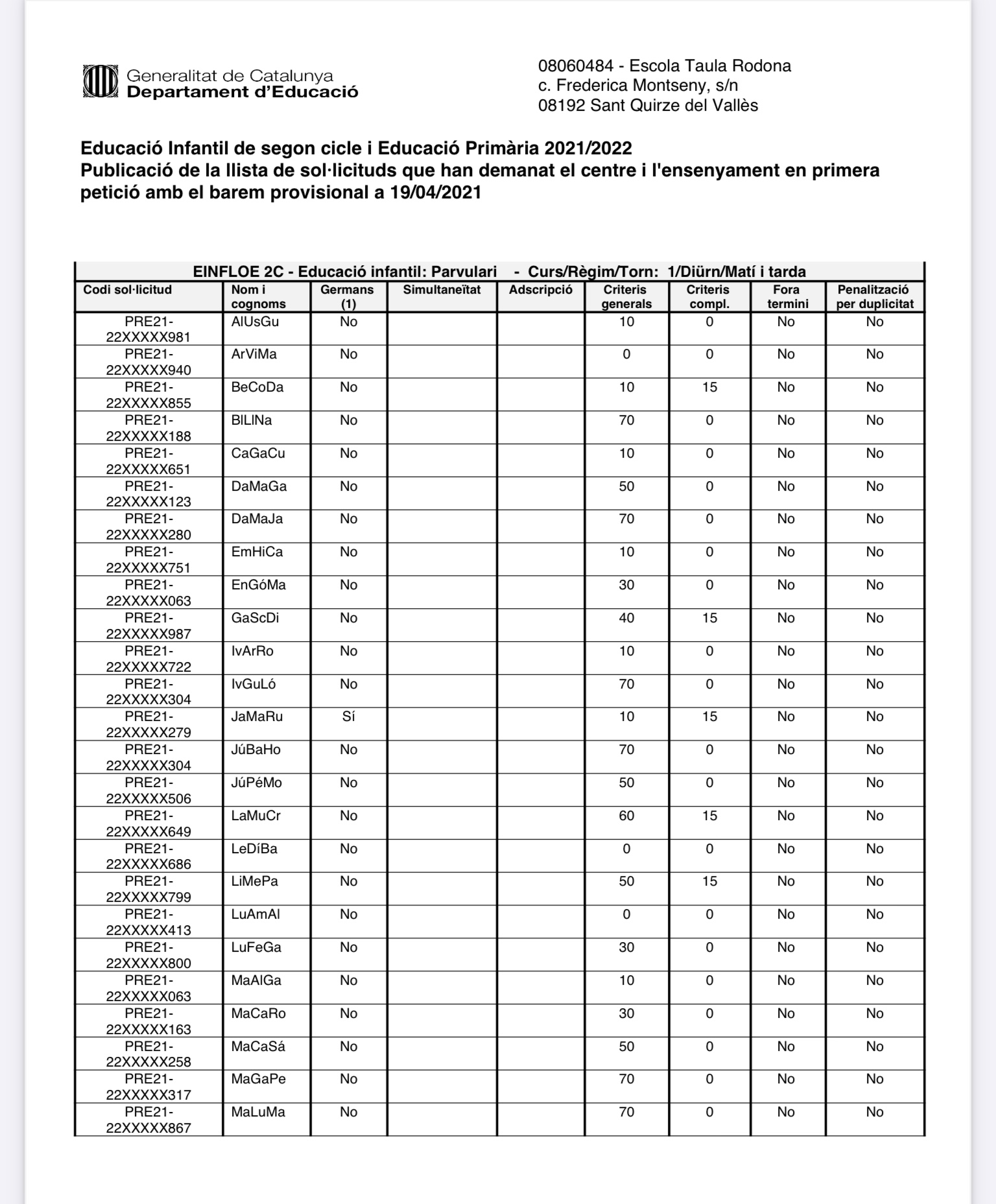 Generalitat de Catalunya
Departament d'Educació

08060484 - Escola Taula Rodona
c. Frederica Montseny, s/n
08192 Sant Quirze del Vallès

Educació Infantil de segon cicle i Educació Primària 2021/2022
Publicació de la llista de sol·licituds que han demanat el centre i l'ensenyament en primera petició amb el barem provisional a 19/04/2021

EINFLOE 2C - Educació infantil: Parvulari - Curs/Règim/Torn: 1/Diürn/Matí i tarda

| Codi sol·licitud | Nom i cognoms | Germans (1) | Simultaneïtat | Adscripció | Criteris generals | Criteris compl. | Fora termini | Penalització per duplicitat |
|---|---|---|---|---|---|---|---|---|
| PRE21-22XXXXX981 | AlUsGu | No | | | 10 | 0 | No | No |
| PRE21-22XXXXX940 | ArViMa | No | | | 0 | 0 | No | No |
| PRE21-22XXXXX855 | BeCoDa | No | | | 10 | 15 | No | No |
| PRE21-22XXXXX188 | BlLlNa | No | | | 70 | 0 | No | No |
| PRE21-22XXXXX651 | CaGaCu | No | | | 10 | 0 | No | No |
| PRE21-22XXXXX123 | DaMaGa | No | | | 50 | 0 | No | No |
| PRE21-22XXXXX280 | DaMaJa | No | | | 70 | 0 | No | No |
| PRE21-22XXXXX751 | EmHiCa | No | | | 10 | 0 | No | No |
| PRE21-22XXXXX063 | EnGóMa | No | | | 30 | 0 | No | No |
| PRE21-22XXXXX987 | GaScDi | No | | | 40 | 15 | No | No |
| PRE21-22XXXXX722 | IvArRo | No | | | 10 | 0 | No | No |
| PRE21-22XXXXX304 | IvGuLó | No | | | 70 | 0 | No | No |
| PRE21-22XXXXX279 | JaMaRu | Sí | | | 10 | 15 | No | No |
| PRE21-22XXXXX304 | JúBaHo | No | | | 70 | 0 | No | No |
| PRE21-22XXXXX506 | JúPéMo | No | | | 50 | 0 | No | No |
| PRE21-22XXXXX649 | LaMuCr | No | | | 60 | 15 | No | No |
| PRE21-22XXXXX686 | LeDíBa | No | | | 0 | 0 | No | No |
| PRE21-22XXXXX799 | LiMePa | No | | | 50 | 15 | No | No |
| PRE21-22XXXXX413 | LuAmAl | No | | | 0 | 0 | No | No |
| PRE21-22XXXXX800 | LuFeGa | No | | | 30 | 0 | No | No |
| PRE21-22XXXXX063 | MaAlGa | No | | | 10 | 0 | No | No |
| PRE21-22XXXXX163 | MaCaRo | No | | | 30 | 0 | No | No |
| PRE21-22XXXXX258 | MaCaSá | No | | | 50 | 0 | No | No |
| PRE21-22XXXXX317 | MaGaPe | No | | | 70 | 0 | No | No |
| PRE21-22XXXXX867 | MaLuMa | No | | | 70 | 0 | No | No |